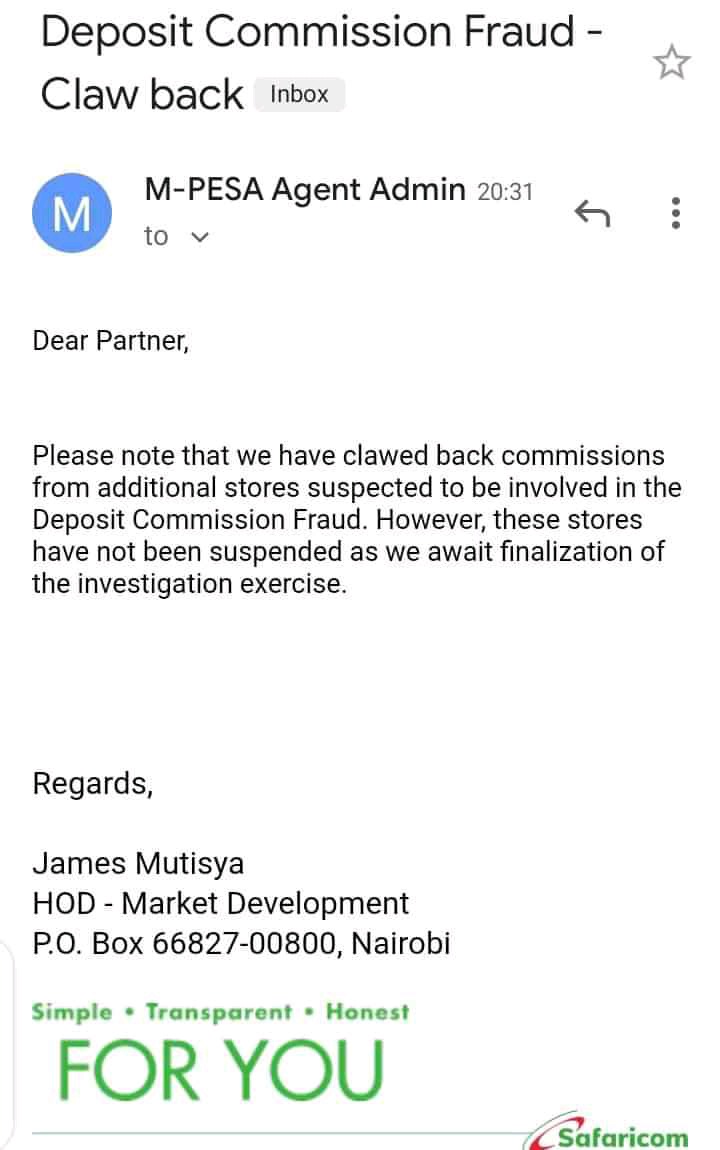 Deposit Commission Fraud - Claw back Inbox

M

M-PESA Agent Admin 20:31
to

Dear Partner,

Please note that we have clawed back commissions from additional stores suspected to be involved in the Deposit Commission Fraud. However, these stores have not been suspended as we await finalization of the investigation exercise.

Regards,

James Mutisya
HOD - Market Development
P.O. Box 66827-00800, Nairobi

Simple • Transparent • Honest
FOR YOU

Safaricom